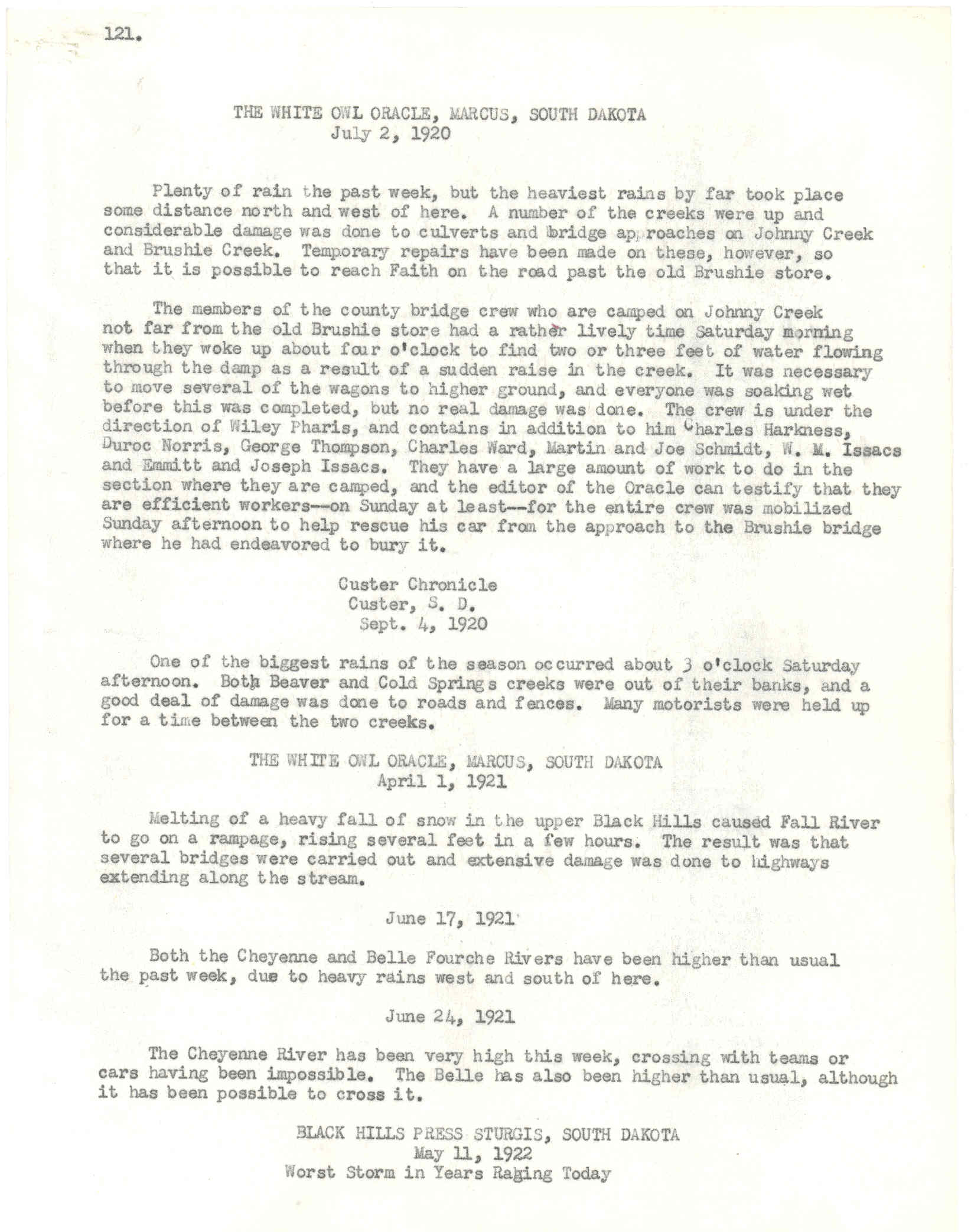 121.

THE WHITE OWL ORACLE, MARCUS, SOUTH DAKOTA
July 2, 1920

Plenty of rain the past week, but the heaviest rains by far took place some distance north and west of here. A number of the creeks were up and considerable damage was done to culverts and bridge approaches on Johnny Creek and Brushie Creek. Temporary repairs have been made on these, however, so that it is possible to reach Faith on the road past the old Brushie store.

The members of the county bridge crew who are camped on Johnny Creek not far from the old Brushie store had a rather lively time Saturday morning when they woke up about four o'clock to find two or three feet of water flowing through the damp as a result of a sudden raise in the creek. It was necessary to move several of the wagons to higher ground, and everyone was soaking wet before this was completed, but no real damage was done. The crew is under the direction of Wiley Pharis, and contains in addition to him Charles Harkness, Duroc Norris, George Thompson, Charles Ward, Martin and Joe Schmidt, W. M. Issacs and Emmitt and Joseph Issacs. They have a large amount of work to do in the section where they are camped, and the editor of the Oracle can testify that they are efficient workers--on Sunday at least--for the entire crew was mobilized Sunday afternoon to help rescue his car from the approach to the Brushie bridge where he had endeavored to bury it.

Custer Chronicle
Custer, S. D.
Sept. 4, 1920

One of the biggest rains of the season occurred about 3 o'clock Saturday afternoon. Both Beaver and Cold Springs creeks were out of their banks, and a good deal of damage was done to roads and fences. Many motorists were held up for a time between the two creeks.

THE WHITE OWL ORACLE, MARCUS, SOUTH DAKOTA
April 1, 1921

Melting of a heavy fall of snow in the upper Black Hills caused Fall River to go on a rampage, rising several feet in a few hours. The result was that several bridges were carried out and extensive damage was done to highways extending along the stream.

June 17, 1921

Both the Cheyenne and Belle Fourche Rivers have been higher than usual the past week, due to heavy rains west and south of here.

June 24, 1921

The Cheyenne River has been very high this week, crossing with teams or cars having been impossible. The Belle has also been higher than usual, although it has been possible to cross it.

BLACK HILLS PRESS STURGIS, SOUTH DAKOTA
May 11, 1922
Worst Storm in Years Raging Today